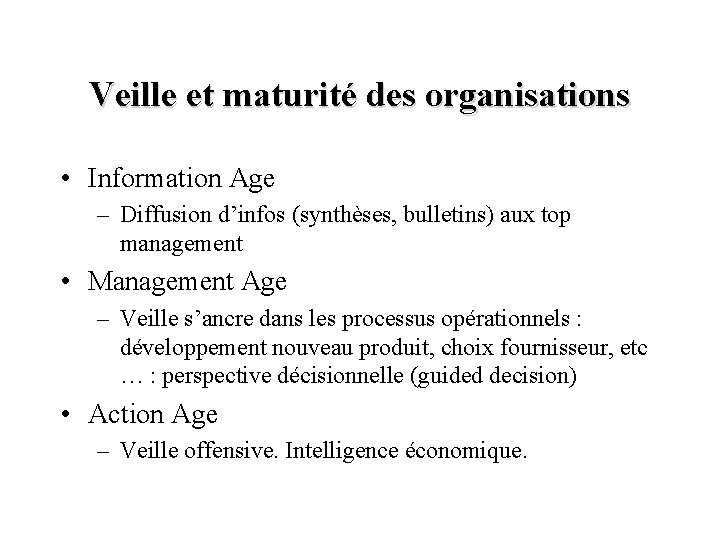 Veille et maturité des organisations

• Information Age
– Diffusion d’infos (synthèses, bulletins) aux top management

• Management Age
– Veille s’ancre dans les processus opérationnels : développement nouveau produit, choix fournisseur, etc … : perspective décisionnelle (guided decision)

• Action Age
– Veille offensive. Intelligence économique.